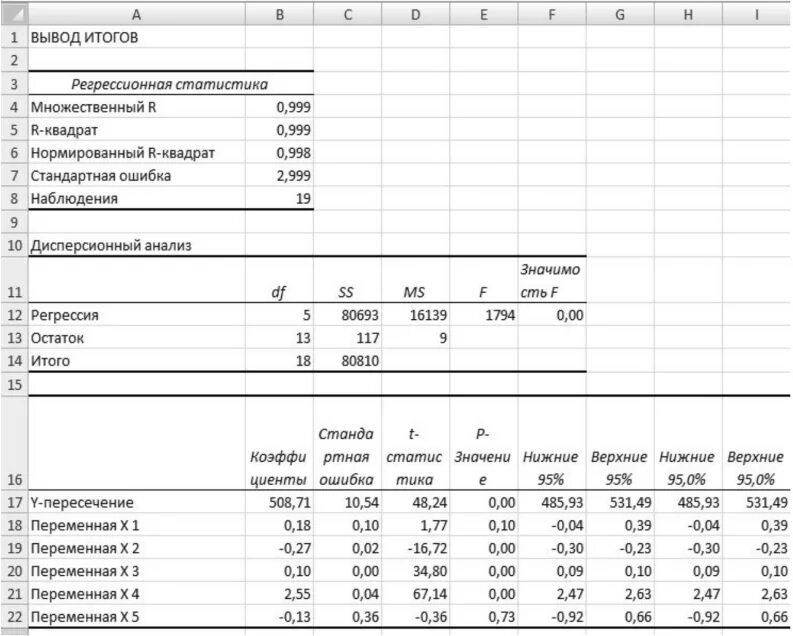 |  | A | B | C | D | E | F | G | H | I |
|---|---|---|---|---|---|---|---|---|---|
| 1 | ВЫВОД ИТОГОВ | | | | | | | | |
| 2 | | | | | | | | | |
| 3 | Регрессионная статистика | | | | | | | | |
| 4 | Множественный R | 0,999 | | | | | | | |
| 5 | R-квадрат | 0,999 | | | | | | | |
| 6 | Нормированный R-квадрат | 0,998 | | | | | | | |
| 7 | Стандартная ошибка | 2,999 | | | | | | | |
| 8 | Наблюдения | 19 | | | | | | | |
| 9 | | | | | | | | | |
| 10 | Дисперсионный анализ | | | | | | | | |
| 11 | | df | SS | MS | F | Значимость F | | | |
| 12 | Регрессия | 5 | 80693 | 16139 | 1794 | 0,00 | | | |
| 13 | Остаток | 13 | 117 | 9 | | | | | |
| 14 | Итого | 18 | 80810 | | | | | | |
| 15 | | | | | | | | | |
| 16 | | Коэффициенты | Стандартная ошибка | t-статистика | P-Значение | Нижние 95% | Верхние 95% | Нижние 95,0% | Верхние 95,0% |
| 17 | Y-пересечение | 508,71 | 10,54 | 48,24 | 0,00 | 485,93 | 531,49 | 485,93 | 531,49 |
| 18 | Переменная X 1 | 0,18 | 0,10 | 1,77 | 0,10 | -0,04 | 0,39 | -0,04 | 0,39 |
| 19 | Переменная X 2 | -0,27 | 0,02 | -16,72 | 0,00 | -0,30 | -0,23 | -0,30 | -0,23 |
| 20 | Переменная X 3 | 0,10 | 0,00 | 34,80 | 0,00 | 0,09 | 0,10 | 0,09 | 0,10 |
| 21 | Переменная X 4 | 2,55 | 0,04 | 67,14 | 0,00 | 2,47 | 2,63 | 2,47 | 2,63 |
| 22 | Переменная X 5 | -0,13 | 0,36 | -0,36 | 0,73 | -0,92 | 0,66 | -0,92 | 0,66 |